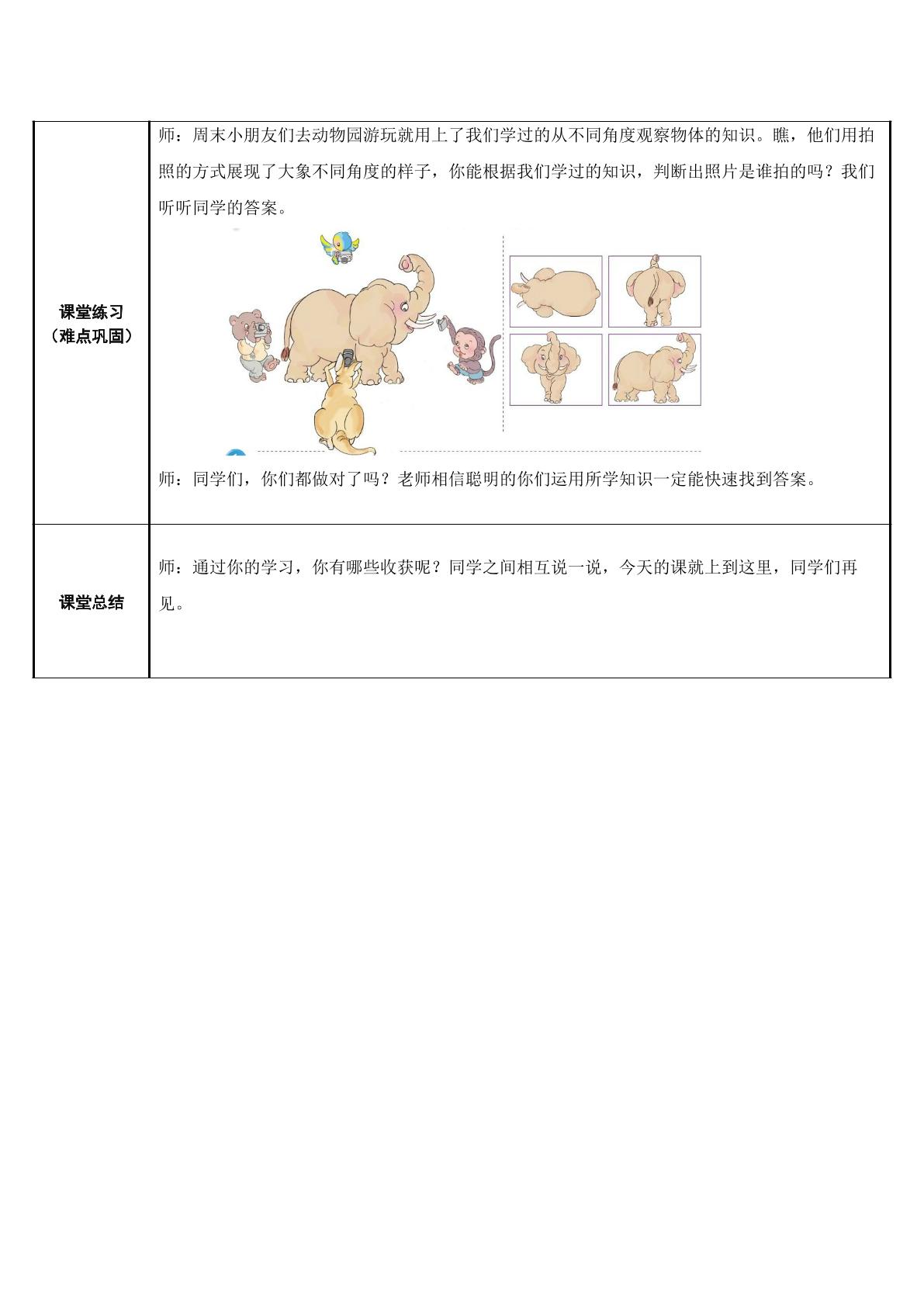 | 课堂练习（难点巩固） | 师：周末小朋友们去动物园游玩就用上了我们学过的从不同角度观察物体的知识。瞧，他们用拍照的方式展现了大象不同角度的样子，你能根据我们学过的知识，判断出照片是谁拍的吗？我们听听同学的答案。 师：同学们，你们都做对了吗？老师相信聪明的你们运用所学知识一定能快速找到答案。 |
|---|---|
| 课堂总结 | 师：通过你的学习，你有哪些收获呢？同学之间相互说一说，今天的课就上到这里，同学们再见。 |